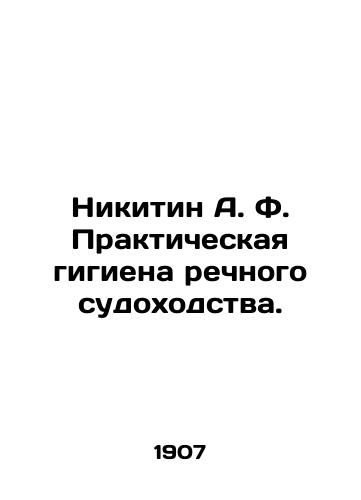 Никитин А. Ф. Практическая гигиена речного судоходства.

1907